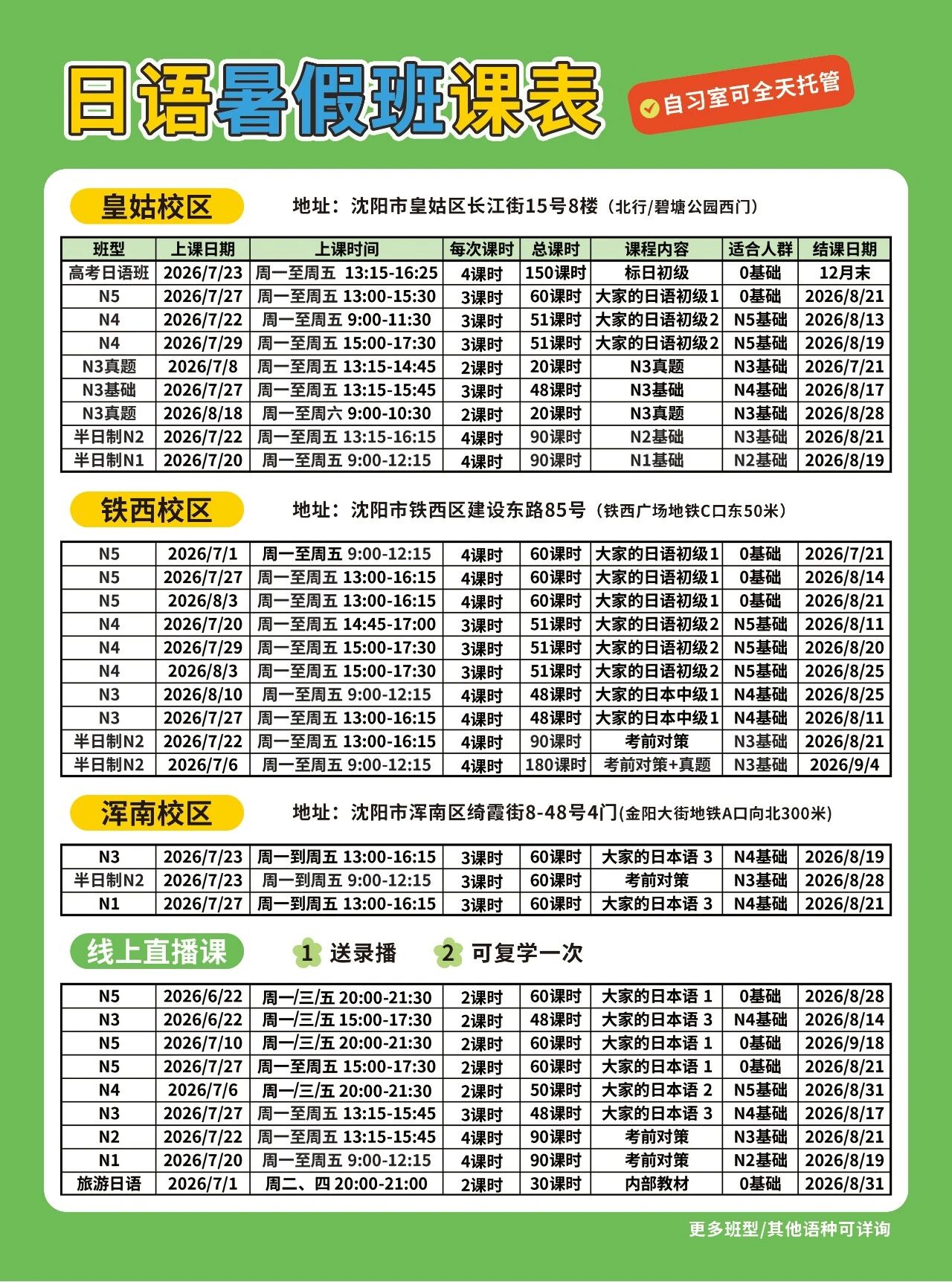 日语暑假班课表

自习室可全天托管

皇姑校区

地址：沈阳市皇姑区长江街15号8楼（北行/碧塘公园西门）

| 班型 | 上课日期 | 上课时间 | 每次课时 | 总课时 | 课程内容 | 适合人群 | 结课日期 |
|---|---|---|---|---|---|---|---|
| 高考日语班 | 2026/7/23 | 周一至周五 13:15-16:25 | 4课时 | 150课时 | 标日初级 | 0基础 | 12月末 |
| N5 | 2026/7/27 | 周一至周五 13:00-15:30 | 3课时 | 60课时 | 大家的日语初级1 | 0基础 | 2026/8/21 |
| N4 | 2026/7/22 | 周一至周五 9:00-11:30 | 3课时 | 51课时 | 大家的日语初级2 | N5基础 | 2026/8/13 |
| N4 | 2026/7/29 | 周一至周五 15:00-17:30 | 3课时 | 51课时 | 大家的日语初级2 | N5基础 | 2026/8/19 |
| N3真题 | 2026/7/8 | 周一至周五 13:15-14:45 | 2课时 | 20课时 | N3真题 | N3基础 | 2026/7/21 |
| N3基础 | 2026/7/27 | 周一至周五 13:15-15:45 | 3课时 | 48课时 | N3基础 | N4基础 | 2026/8/17 |
| N3真题 | 2026/8/18 | 周一至周六 9:00-10:30 | 2课时 | 20课时 | N3真题 | N3基础 | 2026/8/28 |
| 半日制N2 | 2026/7/22 | 周一至周五 13:15-16:15 | 4课时 | 90课时 | N2基础 | N3基础 | 2026/8/21 |
| 半日制N1 | 2026/7/20 | 周一至周五 9:00-12:15 | 4课时 | 90课时 | N1基础 | N2基础 | 2026/8/19 |

铁西校区

地址：沈阳市铁西区建设东路85号（铁西广场地铁C口东50米）

| N5 | 2026/7/1 | 周一至周五 9:00-12:15 | 4课时 | 60课时 | 大家的日语初级1 | 0基础 | 2026/7/21 |
|---|---|---|---|---|---|---|---|
| N5 | 2026/7/27 | 周一至周五 13:00-16:15 | 4课时 | 60课时 | 大家的日语初级1 | 0基础 | 2026/8/14 |
| N5 | 2026/8/3 | 周一至周五 13:00-16:15 | 4课时 | 60课时 | 大家的日语初级1 | 0基础 | 2026/8/21 |
| N4 | 2026/7/20 | 周一至周五 14:45-17:00 | 3课时 | 51课时 | 大家的日语初级2 | N5基础 | 2026/8/11 |
| N4 | 2026/7/29 | 周一至周五 15:00-17:30 | 3课时 | 51课时 | 大家的日语初级2 | N5基础 | 2026/8/20 |
| N4 | 2026/8/3 | 周一至周五 15:00-17:30 | 3课时 | 51课时 | 大家的日语初级2 | N5基础 | 2026/8/25 |
| N3 | 2026/8/10 | 周一至周五 9:00-12:15 | 4课时 | 48课时 | 大家的日本中级1 | N4基础 | 2026/8/25 |
| N3 | 2026/7/27 | 周一至周五 13:00-16:15 | 4课时 | 48课时 | 大家的日本中级1 | N4基础 | 2026/8/11 |
| 半日制N2 | 2026/7/22 | 周一至周五 13:00-16:15 | 4课时 | 90课时 | 考前对策 | N3基础 | 2026/8/21 |
| 半日制N2 | 2026/7/6 | 周一至周五 9:00-12:15 | 4课时 | 180课时 | 考前对策+真题 | N3基础 | 2026/9/4 |

浑南校区

地址：沈阳市浑南区绮霞街8-48号4门(金阳大街地铁A口向北300米)

| N3 | 2026/7/23 | 周一到周五 13:00-16:15 | 3课时 | 60课时 | 大家的日本语 3 | N4基础 | 2026/8/19 |
|---|---|---|---|---|---|---|---|
| 半日制N2 | 2026/7/23 | 周一到周五 9:00-12:15 | 3课时 | 60课时 | 考前对策 | N3基础 | 2026/8/28 |
| N1 | 2026/7/27 | 周一到周五 13:00-16:15 | 3课时 | 60课时 | 大家的日本语 3 | N4基础 | 2026/8/21 |

线上直播课

1 送录播 2 可复学一次

| N5 | 2026/6/22 | 周一/三/五 20:00-21:30 | 2课时 | 60课时 | 大家的日本语 1 | 0基础 | 2026/8/28 |
|---|---|---|---|---|---|---|---|
| N3 | 2026/6/22 | 周一/三/五 15:00-17:30 | 2课时 | 48课时 | 大家的日本语 3 | N4基础 | 2026/8/14 |
| N5 | 2026/7/10 | 周一/三/五 20:00-21:30 | 2课时 | 60课时 | 大家的日本语 1 | 0基础 | 2026/9/18 |
| N5 | 2026/7/27 | 周一至周五 15:00-17:30 | 2课时 | 60课时 | 大家的日本语 1 | 0基础 | 2026/8/21 |
| N4 | 2026/7/6 | 周一/三/五 20:00-21:30 | 2课时 | 50课时 | 大家的日本语 2 | N5基础 | 2026/8/31 |
| N3 | 2026/7/27 | 周一至周五 13:15-15:45 | 3课时 | 48课时 | 大家的日本语 3 | N4基础 | 2026/8/17 |
| N2 | 2026/7/22 | 周一至周五 13:15-15:45 | 4课时 | 90课时 | 考前对策 | N3基础 | 2026/8/21 |
| N1 | 2026/7/20 | 周一至周五 9:00-12:15 | 4课时 | 90课时 | 考前对策 | N2基础 | 2026/8/19 |
| 旅游日语 | 2026/7/1 | 周二、四 20:00-21:00 | 2课时 | 30课时 | 内部教材 | 0基础 | 2026/8/31 |

更多班型/其他语种可详询